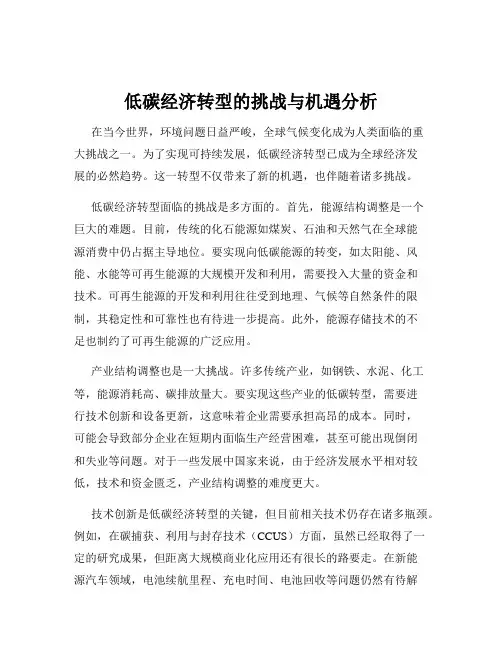 低碳经济转型的挑战与机遇分析

在当今世界，环境问题日益严峻，全球气候变化成为人类面临的重大挑战之一。为了实现可持续发展，低碳经济转型已成为全球经济发展的必然趋势。这一转型不仅带来了新的机遇，也伴随着诸多挑战。

低碳经济转型面临的挑战是多方面的。首先，能源结构调整是一个巨大的难题。目前，传统的化石能源如煤炭、石油和天然气在全球能源消费中仍占据主导地位。要实现向低碳能源的转变，如太阳能、风能、水能等可再生能源的大规模开发和利用，需要投入大量的资金和技术。可再生能源的开发和利用往往受到地理、气候等自然条件的限制，其稳定性和可靠性也有待进一步提高。此外，能源存储技术的不足也制约了可再生能源的广泛应用。

产业结构调整也是一大挑战。许多传统产业，如钢铁、水泥、化工等，能源消耗高、碳排放量大。要实现这些产业的低碳转型，需要进行技术创新和设备更新，这意味着企业需要承担高昂的成本。同时，可能会导致部分企业在短期内面临生产经营困难，甚至可能出现倒闭和失业等问题。对于一些发展中国家来说，由于经济发展水平相对较低，技术和资金匮乏，产业结构调整的难度更大。

技术创新是低碳经济转型的关键，但目前相关技术仍存在诸多瓶颈。例如，在碳捕获、利用与封存技术（CCUS）方面，虽然已经取得了一定的研究成果，但距离大规模商业化应用还有很长的路要走。在新能源汽车领域，电池续航里程、充电时间、电池回收等问题仍然有待解